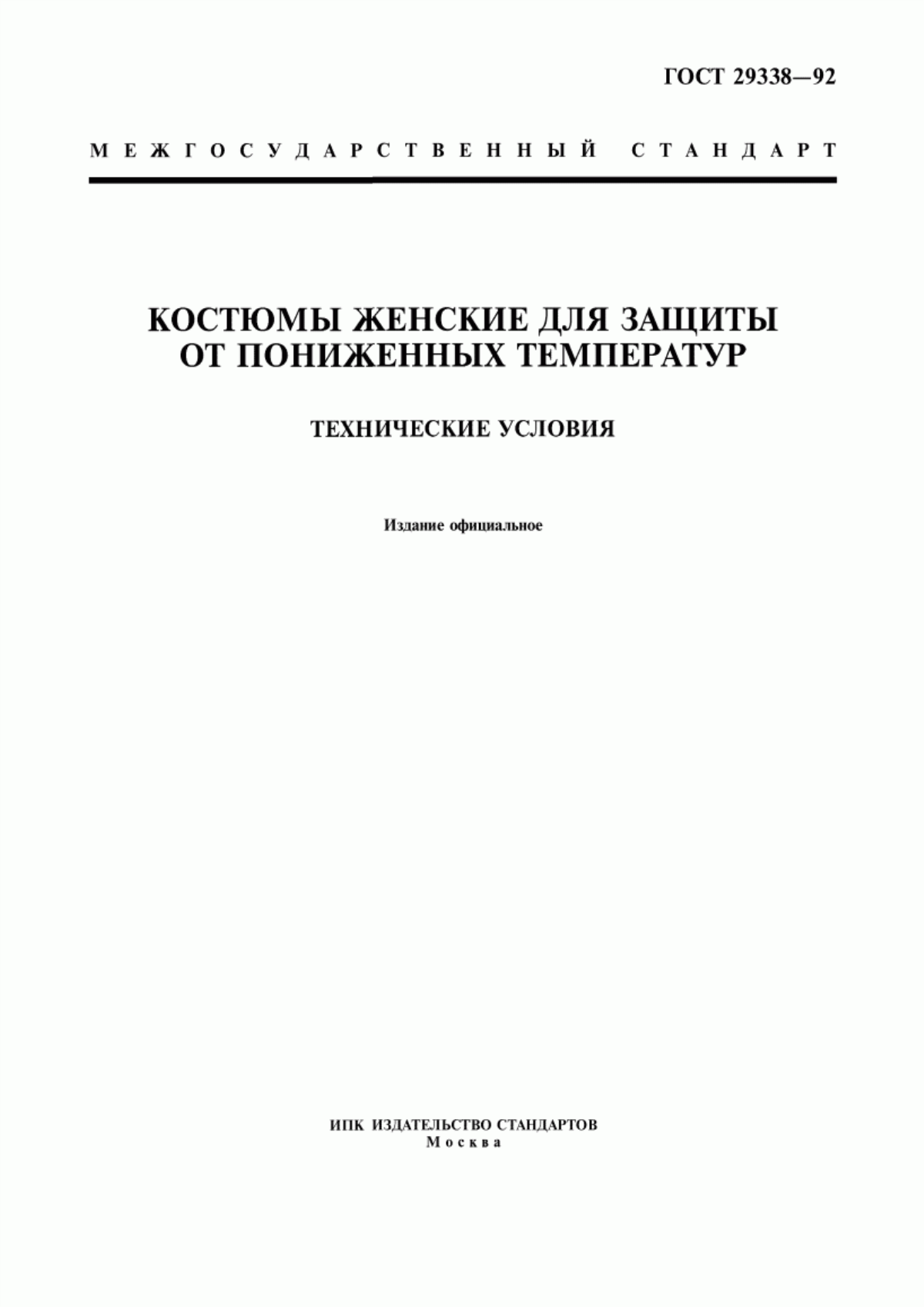 ГОСТ 29338—92

МЕЖГОСУДАРСТВЕННЫЙ СТАНДАРТ

КОСТЮМЫ ЖЕНСКИЕ ДЛЯ ЗАЩИТЫ ОТ ПОНИЖЕННЫХ ТЕМПЕРАТУР

ТЕХНИЧЕСКИЕ УСЛОВИЯ

Издание официальное

ИПК ИЗДАТЕЛЬСТВО СТАНДАРТОВ
Москва